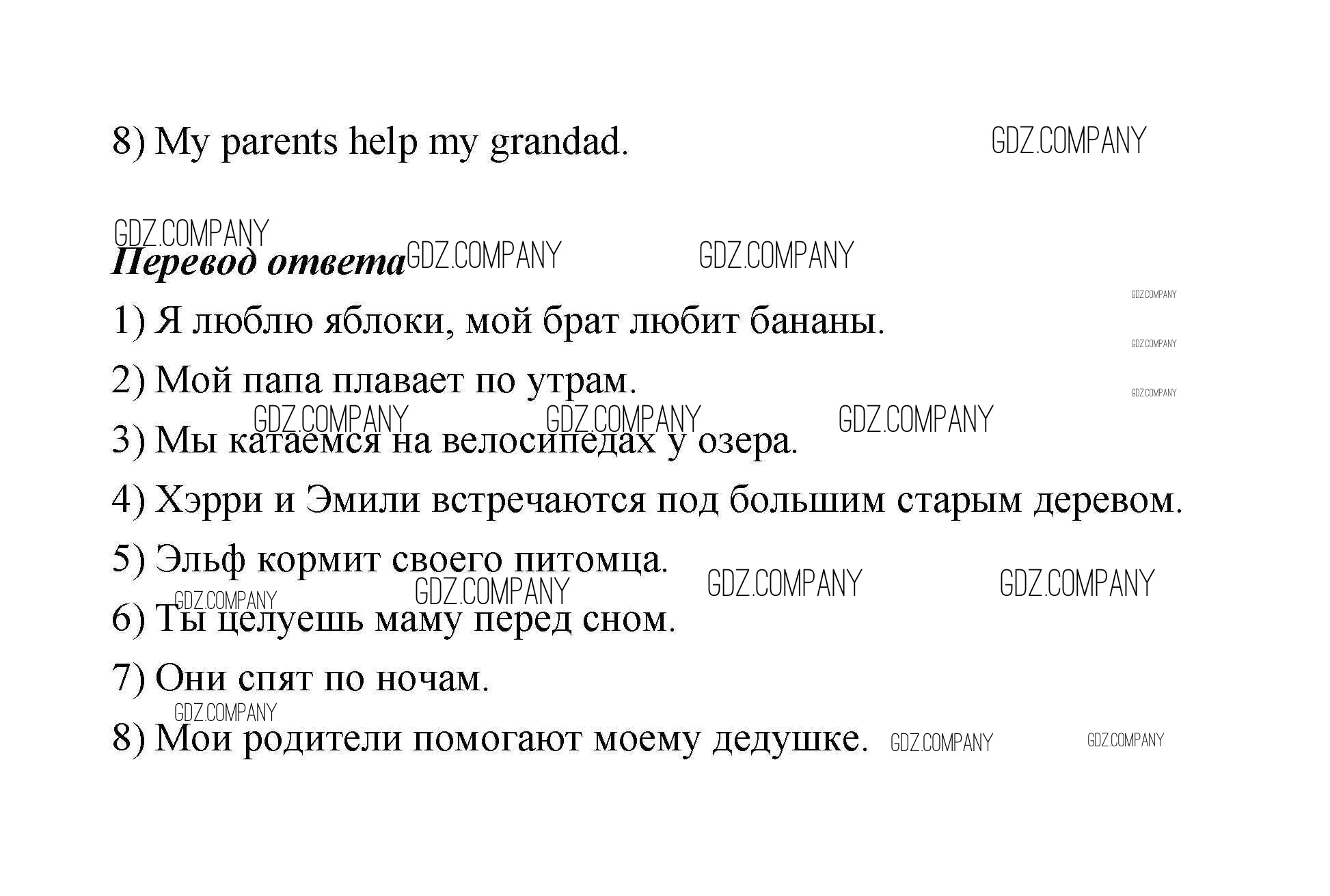 8) My parents help my grandad. GDZ.COMPANY

GDZ.COMPANY
Перевод ответа GDZ.COMPANY GDZ.COMPANY

GDZ.COMPANY
1) Я люблю яблоки, мой брат любит бананы. GDZ.COMPANY

2) Мой папа плавает по утрам. GDZ.COMPANY

GDZ.COMPANY GDZ.COMPANY GDZ.COMPANY
3) Мы катаемся на велосипедах у озера.

4) Хэрри и Эмили встречаются под большим старым деревом.

5) Эльф кормит своего питомца. GDZ.COMPANY GDZ.COMPANY

GDZ.COMPANY GDZ.COMPANY
6) Ты целуешь маму перед сном.

7) Они спят по ночам.

GDZ.COMPANY
8) Мои родители помогают моему дедушке. GDZ.COMPANY GDZ.COMPANY